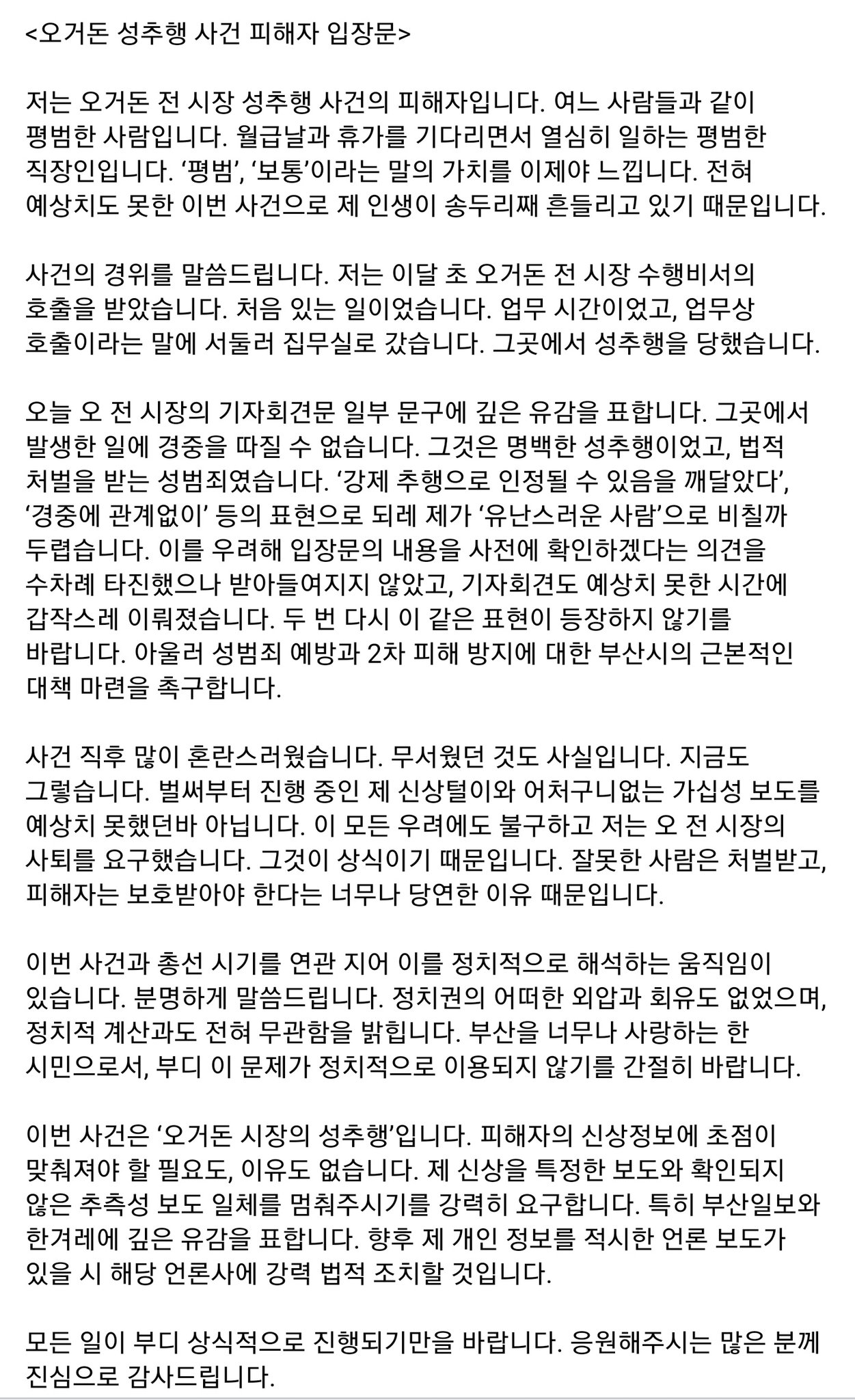 <오거돈 성추행 사건 피해자 입장문>

저는 오거돈 전 시장 성추행 사건의 피해자입니다. 여느 사람들과 같이 평범한 사람입니다. 월급날과 휴가를 기다리면서 열심히 일하는 평범한 직장인입니다. ‘평범’, ‘보통’이라는 말의 가치를 이제야 느낍니다. 전혀 예상치도 못한 이번 사건으로 제 인생이 송두리째 흔들리고 있기 때문입니다.

사건의 경위를 말씀드립니다. 저는 이달 초 오거돈 전 시장 수행비서의 호출을 받았습니다. 처음 있는 일이었습니다. 업무 시간이었고, 업무상 호출이라는 말에 서둘러 집무실로 갔습니다. 그곳에서 성추행을 당했습니다.

오늘 오 전 시장의 기자회견문 일부 문구에 깊은 유감을 표합니다. 그곳에서 발생한 일에 경중을 따질 수 없습니다. 그것은 명백한 성추행이었고, 법적 처벌을 받는 성범죄였습니다. ‘강제 추행으로 인정될 수 있음을 깨달았다’, ‘경중에 관계없이’ 등의 표현으로 되레 제가 ‘유난스러운 사람’으로 비칠까 두렵습니다. 이를 우려해 입장문의 내용을 사전에 확인하겠다는 의견을 수차례 타진했으나 받아들여지지 않았고, 기자회견도 예상치 못한 시간에 갑작스레 이뤄졌습니다. 두 번 다시 이 같은 표현이 등장하지 않기를 바랍니다. 아울러 성범죄 예방과 2차 피해 방지에 대한 부산시의 근본적인 대책 마련을 촉구합니다.

사건 직후 많이 혼란스러웠습니다. 무서웠던 것도 사실입니다. 지금도 그렇습니다. 벌써부터 진행 중인 제 신상털이와 어처구니없는 가십성 보도를 예상치 못했던바 아닙니다. 이 모든 우려에도 불구하고 저는 오 전 시장의 사퇴를 요구했습니다. 그것이 상식이기 때문입니다. 잘못한 사람은 처벌받고, 피해자는 보호받아야 한다는 너무나 당연한 이유 때문입니다.

이번 사건과 총선 시기를 연관 지어 이를 정치적으로 해석하는 움직임이 있습니다. 분명하게 말씀드립니다. 정치권의 어떠한 외압과 회유도 없었으며, 정치적 계산과도 전혀 무관함을 밝힙니다. 부산을 너무나 사랑하는 한 시민으로서, 부디 이 문제가 정치적으로 이용되지 않기를 간절히 바랍니다.

이번 사건은 ‘오거돈 시장의 성추행’입니다. 피해자의 신상정보에 초점이 맞춰져야 할 필요도, 이유도 없습니다. 제 신상을 특정한 보도와 확인되지 않은 추측성 보도 일체를 멈춰주시기를 강력히 요구합니다. 특히 부산일보와 한겨레에 깊은 유감을 표합니다. 향후 제 개인 정보를 적시한 언론 보도가 있을 시 해당 언론사에 강력 법적 조치할 것입니다.

모든 일이 부디 상식적으로 진행되기만을 바랍니다. 응원해주시는 많은 분께 진심으로 감사드립니다.